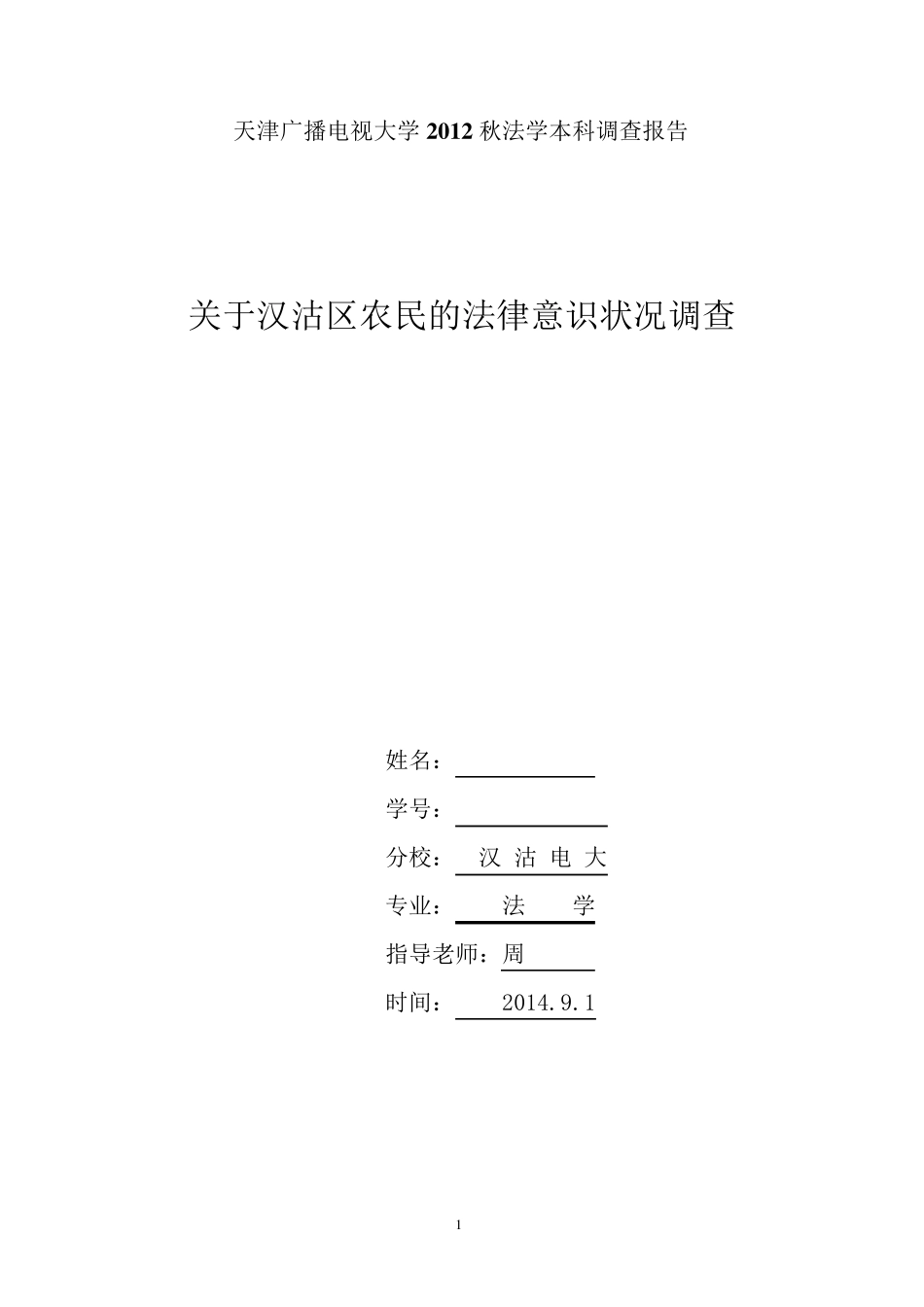 天津广播电视大学 2012 秋法学本科调查报告

关于汉沽区农民的法律意识状况调查

姓名：

学号：

分校： 汉 沽 电 大

专业： 法 学

指导老师：周

时间： 2014.9.1

1